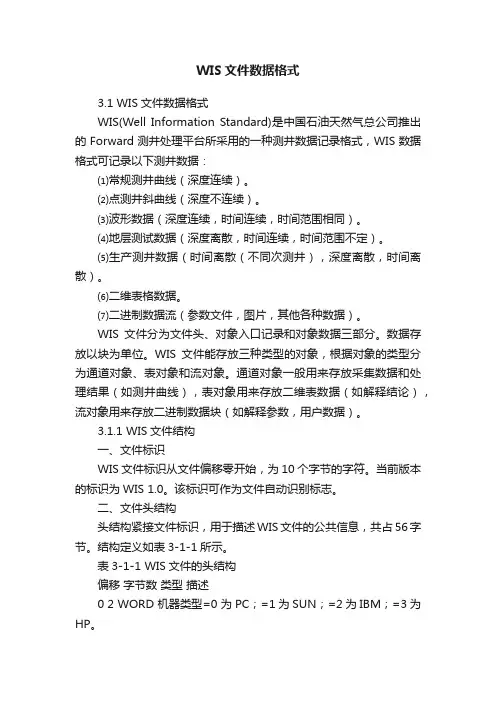 WIS 文件数据格式

3.1 WIS 文件数据格式

WIS(Well Information Standard)是中国石油天然气总公司推出的 Forward 测井处理平台所采用的一种测井数据记录格式，WIS 数据格式可记录以下测井数据：

⑴常规测井曲线（深度连续）。

⑵点测井斜曲线（深度不连续）。

⑶波形数据（深度连续，时间连续，时间范围相同）。

⑷地层测试数据（深度离散，时间连续，时间范围不定）。

⑸生产测井数据（时间离散（不同次测井），深度离散，时间离散）。

⑹二维表格数据。

⑺二进制数据流（参数文件，图片，其他各种数据）。

WIS 文件分为文件头、对象入口记录和对象数据三部分。数据存放以块为单位。WIS 文件能存放三种类型的对象，根据对象的类型分为通道对象、表对象和流对象。通道对象一般用来存放采集数据和处理结果（如测井曲线），表对象用来存放二维表数据（如解释结论），流对象用来存放二进制数据块（如解释参数，用户数据）。

3.1.1 WIS 文件结构

一、文件标识

WIS 文件标识从文件偏移零开始，为 10 个字节的字符。当前版本的标识为 WIS 1.0。该标识可作为文件自动识别标志。

二、文件头结构

头结构紧接文件标识，用于描述 WIS 文件的公共信息，共占 56 字节。结构定义如表 3-1-1 所示。

表 3-1-1 WIS 文件的头结构

偏移 字节数 类型 描述

0 2 WORD 机器类型=0 为 PC；=1 为 SUN；=2 为 IBM；=3 为 HP。